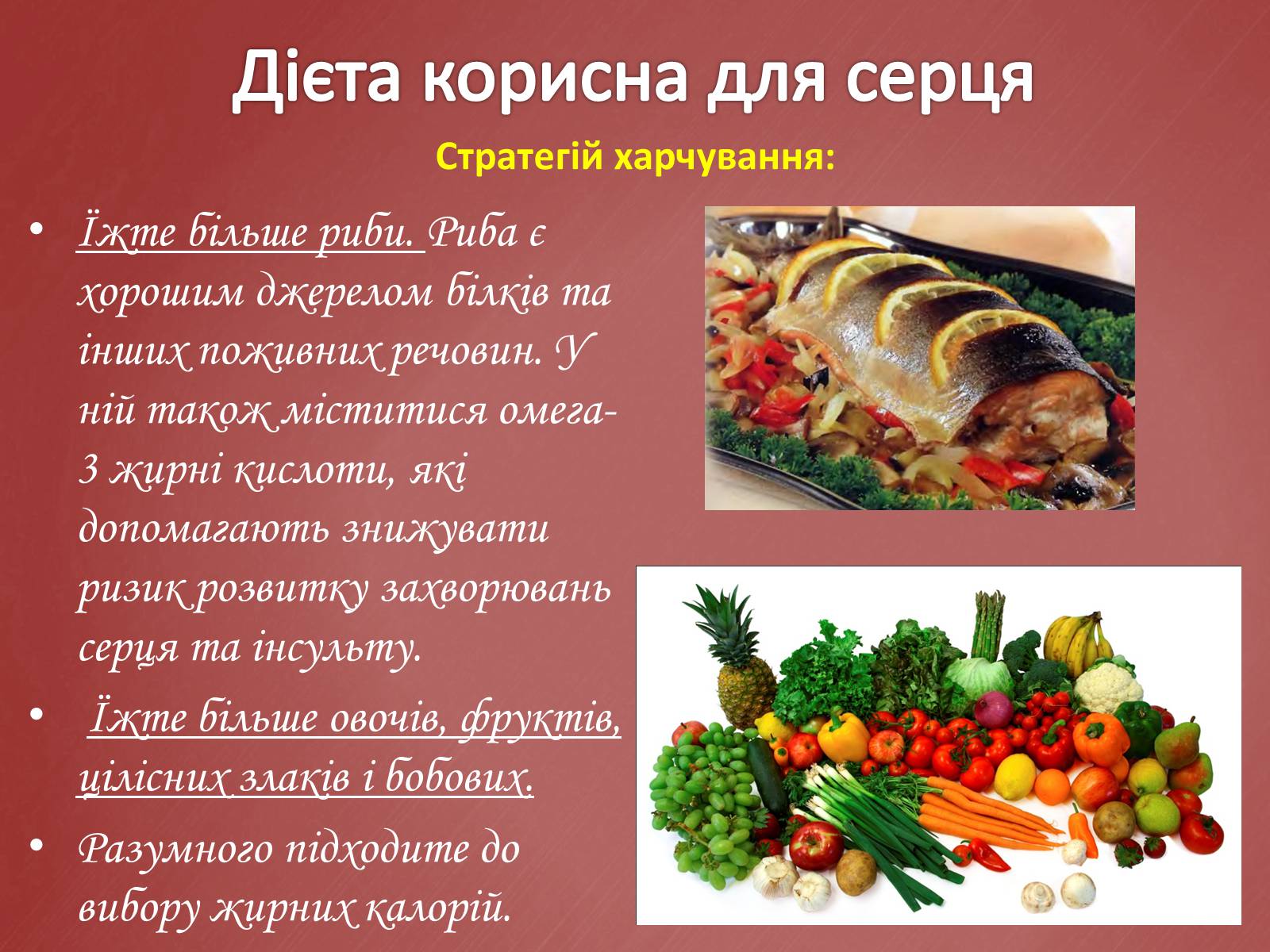 Дієта корисна для серця

Стратегій харчування:

• Їжте більше риби. Риба є хорошим джерелом білків та інших поживних речовин. У ній також міститися омега-3 жирні кислоти, які допомагають знижувати ризик розвитку захворювань серця та інсульту.

• Їжте більше овочів, фруктів, цілісних злаків і бобових.

• Разумного підходите до вибору жирних калорій.